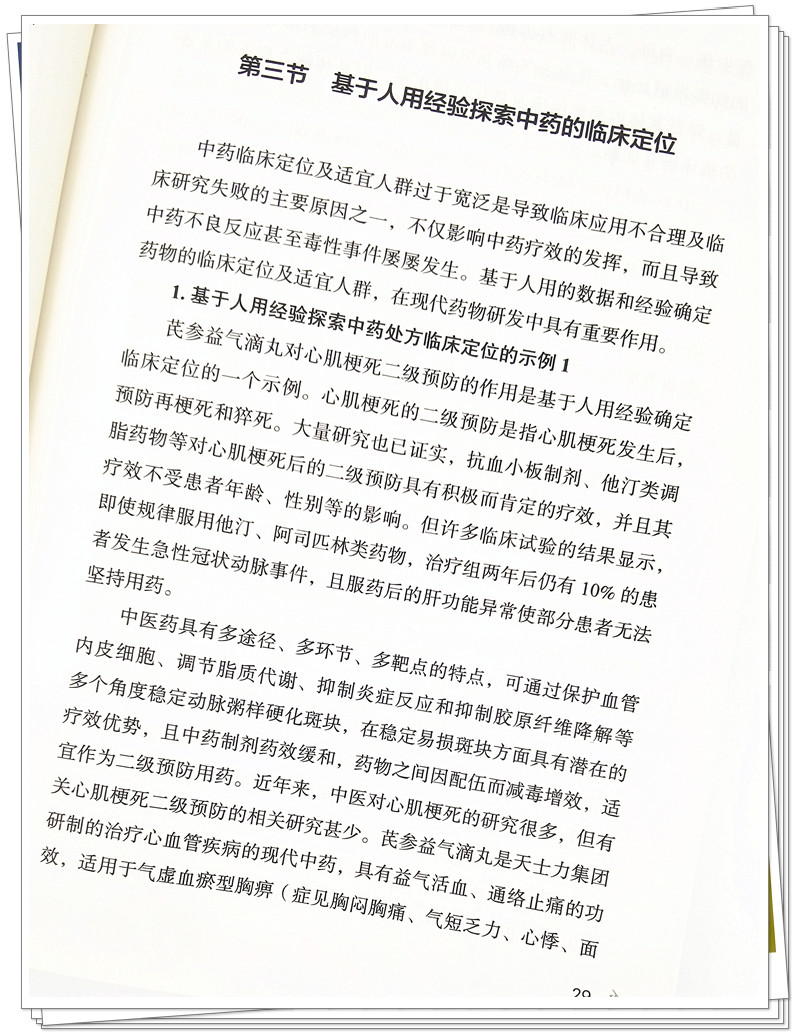 第三节　基于人用经验探索中药的临床定位

中药临床定位及适宜人群过于宽泛是导致临床应用不合理及临床研究失败的主要原因之一，不仅影响中药疗效的发挥，而且导致中药不良反应甚至毒性事件屡屡发生。基于人用的数据和经验确定药物的临床定位及适宜人群，在现代药物研发中具有重要作用。

1. 基于人用经验探索中药处方临床定位的示例 1

芪参益气滴丸对心肌梗死二级预防的作用是基于人用经验确定临床定位的一个示例。心肌梗死的二级预防是指心肌梗死发生后，预防再梗死和猝死。大量研究也已证实，抗血小板制剂、他汀类调脂药物等对心肌梗死后的二级预防具有积极而肯定的疗效，并且其疗效不受患者年龄、性别等的影响。但许多临床试验的结果显示，即使规律服用他汀、阿司匹林类药物，治疗组两年后仍有 10% 的患者发生急性冠状动脉事件，且服药后的肝功能异常使部分患者无法坚持用药。

中医药具有多途径、多环节、多靶点的特点，可通过保护血管内皮细胞、调节脂质代谢、抑制炎症反应和抑制胶原纤维降解等多个角度稳定动脉粥样硬化斑块，在稳定易损斑块方面具有潜在的疗效优势，且中药制剂药效缓和，药物之间因配伍而减毒增效，适宜作为二级预防用药。近年来，中医对心肌梗死的研究很多，但有关心肌梗死二级预防的相关研究甚少。芪参益气滴丸是天士力集团研制的治疗心血管疾病的现代中药，具有益气活血、通络止痛的功效，适用于气虚血瘀型胸痹（症见胸闷胸痛、气短乏力、心悸、面

29